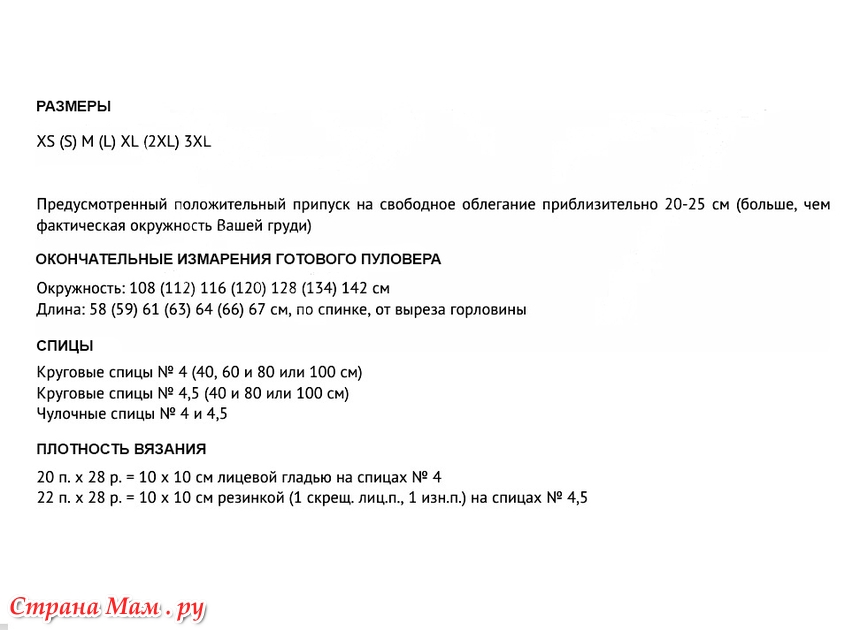 РАЗМЕРЫ

XS (S) M (L) XL (2XL) 3XL

Предусмотренный положительный припуск на свободное облегание приблизительно 20-25 см (больше, чем фактическая окружность Вашей груди)

ОКОНЧАТЕЛЬНЫЕ ИЗМАРЕНИЯ ГОТОВОГО ПУЛОВЕРА

Окружность: 108 (112) 116 (120) 128 (134) 142 см
Длина: 58 (59) 61 (63) 64 (66) 67 см, по спинке, от выреза горловины

СПИЦЫ

Круговые спицы № 4 (40, 60 и 80 или 100 см)
Круговые спицы № 4,5 (40 и 80 или 100 см)
Чулочные спицы № 4 и 4,5

ПЛОТНОСТЬ ВЯЗАНИЯ

20 п. х 28 р. = 10 х 10 см лицевой гладью на спицах № 4
22 п. х 28 р. = 10 х 10 см резинкой (1 скрещ. лиц.п., 1 изн.п.) на спицах № 4,5

Страна Мам . ру